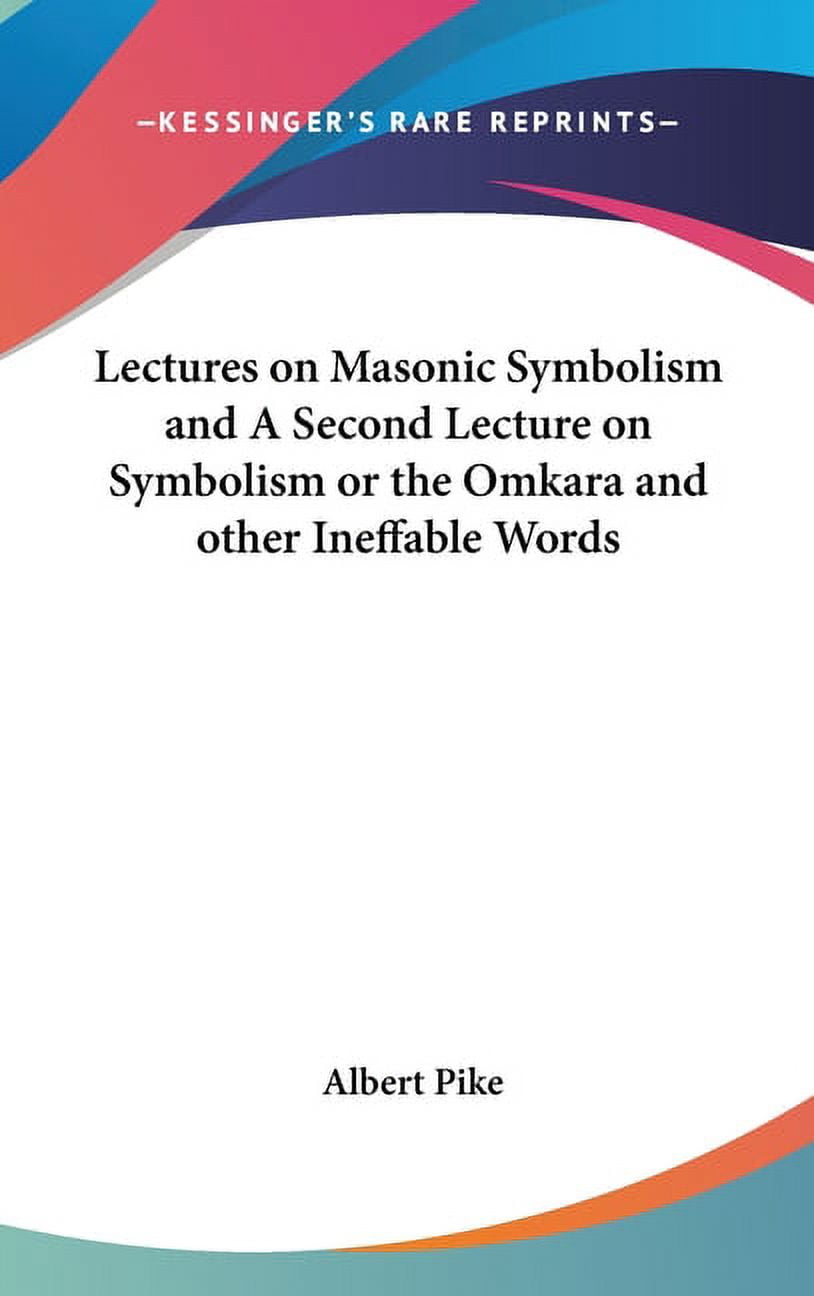 —KESSINGER'S RARE REPRINTS—

Lectures on Masonic Symbolism and A Second Lecture on Symbolism or the Omkara and other Ineffable Words

Albert Pike